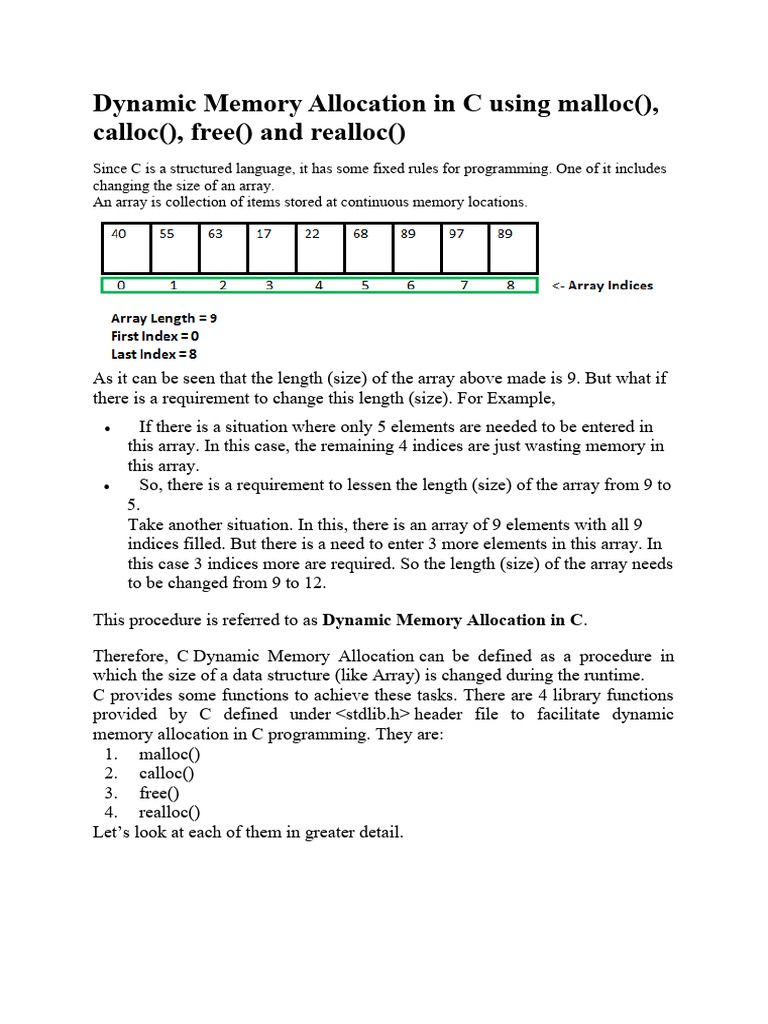 Dynamic Memory Allocation in C using malloc(), calloc(), free() and realloc()

Since C is a structured language, it has some fixed rules for programming. One of it includes changing the size of an array.
An array is collection of items stored at continuous memory locations.

| 40 | 55 | 63 | 17 | 22 | 68 | 89 | 97 | 89 |
|---|---|---|---|---|---|---|---|---|
| 0 | 1 | 2 | 3 | 4 | 5 | 6 | 7 | 8 |

<- Array Indices

Array Length = 9
First Index = 0
Last Index = 8

As it can be seen that the length (size) of the array above made is 9. But what if there is a requirement to change this length (size). For Example,

• If there is a situation where only 5 elements are needed to be entered in this array. In this case, the remaining 4 indices are just wasting memory in this array.
• So, there is a requirement to lessen the length (size) of the array from 9 to 5.
Take another situation. In this, there is an array of 9 elements with all 9 indices filled. But there is a need to enter 3 more elements in this array. In this case 3 indices more are required. So the length (size) of the array needs to be changed from 9 to 12.

This procedure is referred to as Dynamic Memory Allocation in C.

Therefore, C Dynamic Memory Allocation can be defined as a procedure in which the size of a data structure (like Array) is changed during the runtime.
C provides some functions to achieve these tasks. There are 4 library functions provided by C defined under <stdlib.h> header file to facilitate dynamic memory allocation in C programming. They are:
1. malloc()
2. calloc()
3. free()
4. realloc()
Let's look at each of them in greater detail.